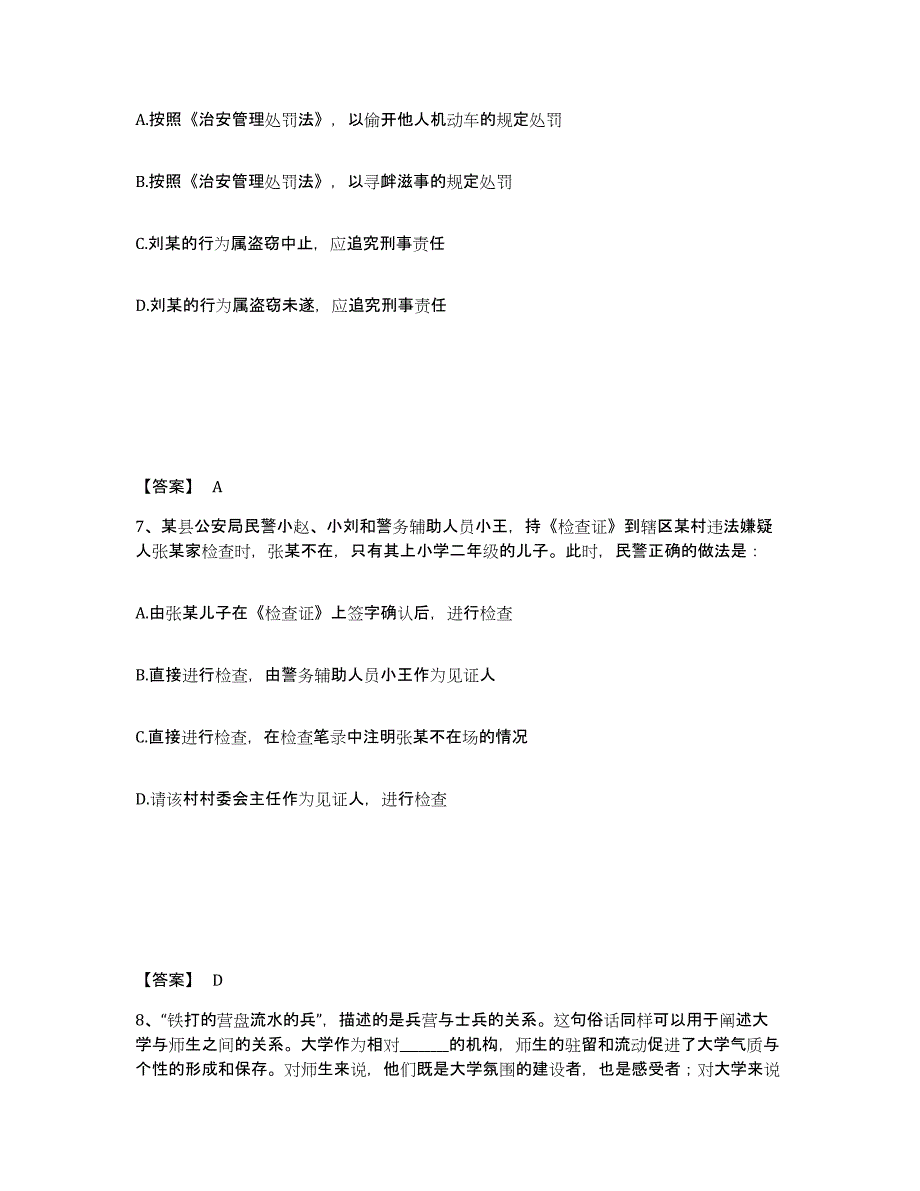 A.按照《治安管理处罚法》，以偷开他人机动车的规定处罚

B.按照《治安管理处罚法》，以寻衅滋事的规定处罚

C.刘某的行为属盗窃中止，应追究刑事责任

D.刘某的行为属盗窃未遂，应追究刑事责任

【答案】 A

7、某县公安局民警小赵、小刘和警务辅助人员小王，持《检查证》到辖区某村违法嫌疑人张某家检查时，张某不在，只有其上小学二年级的儿子。此时，民警正确的做法是：

A.由张某儿子在《检查证》上签字确认后，进行检查

B.直接进行检查，由警务辅助人员小王作为见证人

C.直接进行检查，在检查笔录中注明张某不在场的情况

D.请该村村委会主任作为见证人，进行检查

【答案】 D

8、“铁打的营盘流水的兵”，描述的是兵营与士兵的关系。这句俗话同样可以用于阐述大学与师生之间的关系。大学作为相对______的机构，师生的驻留和流动促进了大学气质与个性的形成和保存。对师生来说，他们既是大学氛围的建设者，也是感受者；对大学来说